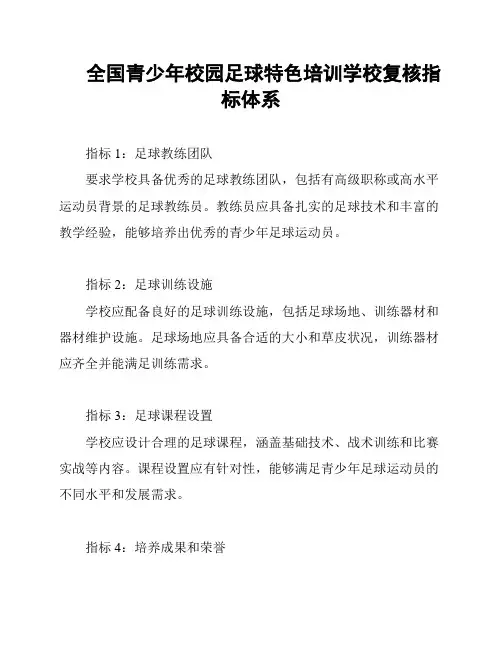 全国青少年校园足球特色培训学校复核指标体系

指标 1：足球教练团队

要求学校具备优秀的足球教练团队，包括有高级职称或高水平运动员背景的足球教练员。教练员应具备扎实的足球技术和丰富的教学经验，能够培养出优秀的青少年足球运动员。

指标 2：足球训练设施

学校应配备良好的足球训练设施，包括足球场地、训练器材和器材维护设施。足球场地应具备合适的大小和草皮状况，训练器材应齐全并能满足训练需求。

指标 3：足球课程设置

学校应设计合理的足球课程，涵盖基础技术、战术训练和比赛实战等内容。课程设置应有针对性，能够满足青少年足球运动员的不同水平和发展需求。

指标 4：培养成果和荣誉